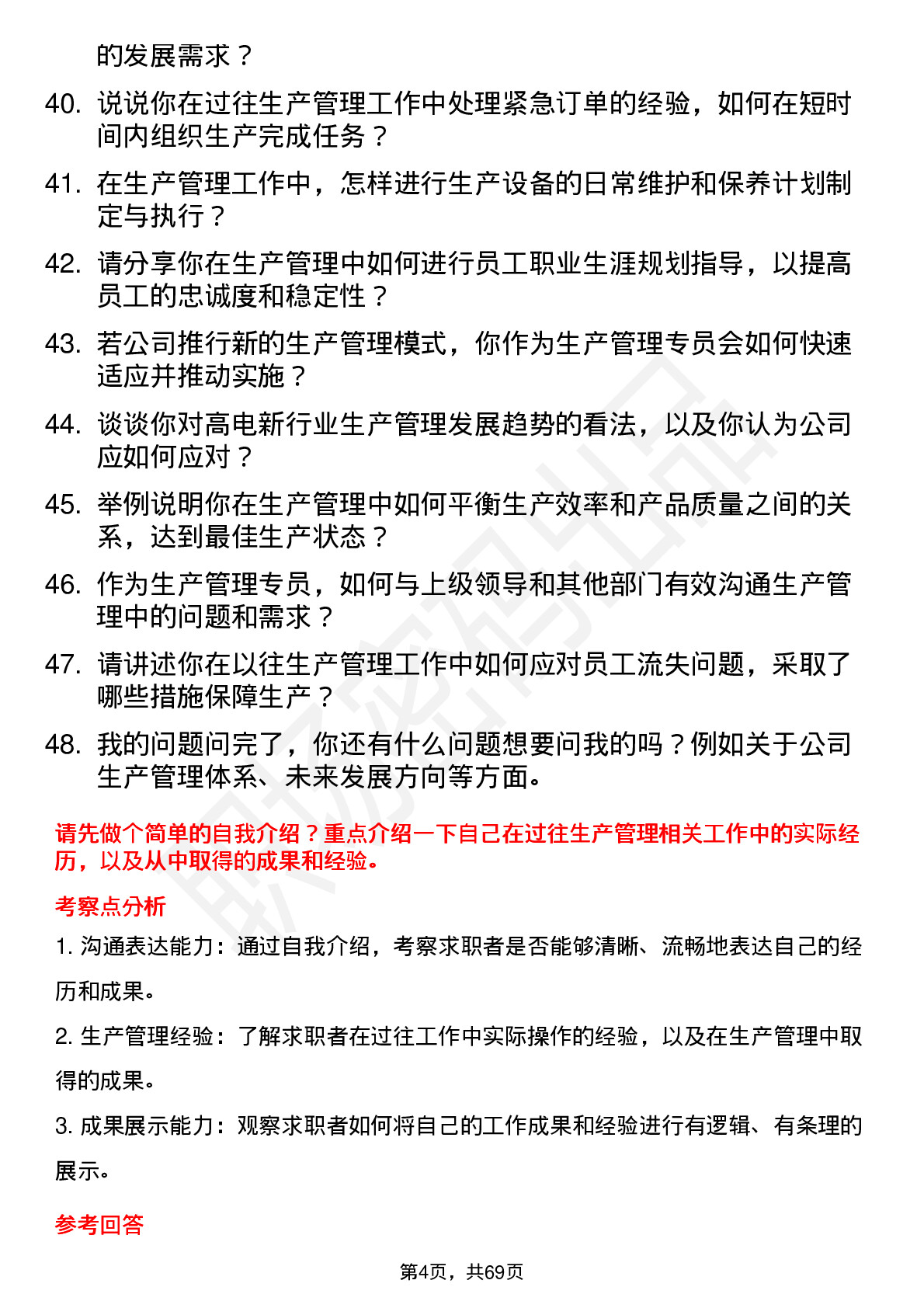 的发展需求？

40. 说说你在过往生产管理工作中处理紧急订单的经验，如何在短时间内组织生产完成任务？

41. 在生产管理工作中，怎样进行生产设备的日常维护和保养计划制定与执行？

42. 请分享你在生产管理中如何进行员工职业生涯规划指导，以提高员工的忠诚度和稳定性？

43. 若公司推行新的生产管理模式，你作为生产管理专员会如何快速适应并推动实施？

44. 谈谈你对高电新行业生产管理发展趋势的看法，以及你认为公司应如何应对？

45. 举例说明你在生产管理中如何平衡生产效率和产品质量之间的关系，达到最佳生产状态？

46. 作为生产管理专员，如何与上级领导和其他部门有效沟通生产管理中的问题和需求？

47. 请讲述你在以往生产管理工作中如何应对员工流失问题，采取了哪些措施保障生产？

48. 我的问题问完了，你还有什么问题想要问我的吗？例如关于公司生产管理体系、未来发展方向等方面。

请先做个简单的自我介绍？重点介绍一下自己在过往生产管理相关工作中的实际经历，以及从中取得的成果和经验。

考察点分析

1. 沟通表达能力：通过自我介绍，考察求职者是否能够清晰、流畅地表达自己的经历和成果。

2. 生产管理经验：了解求职者在过往工作中实际操作的经验，以及在生产管理中取得的成果。

3. 成果展示能力：观察求职者如何将自己的工作成果和经验进行有逻辑、有条理的展示。

参考回答

第4页，共69页